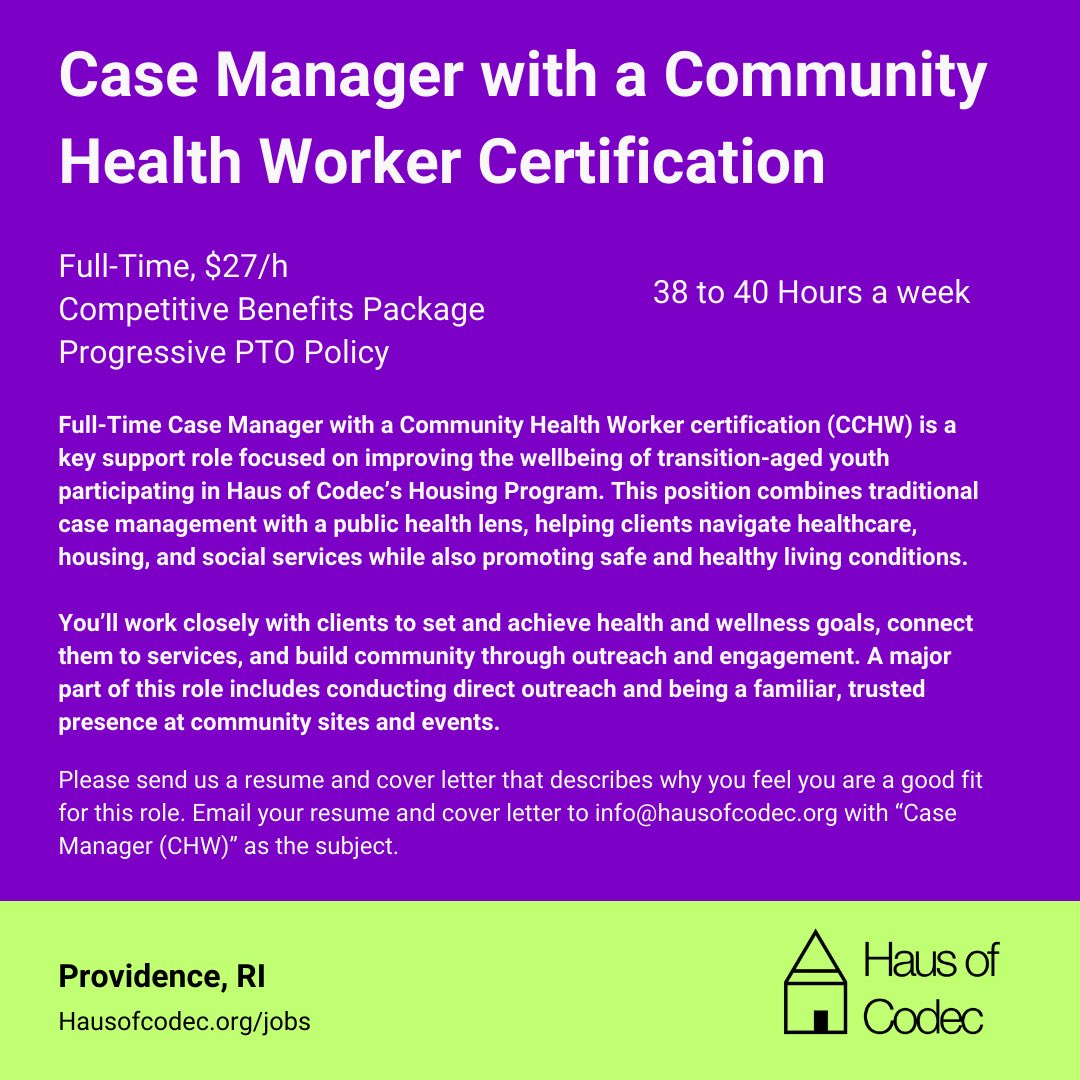 Case Manager with a Community Health Worker Certification

Full-Time, $27/h
Competitive Benefits Package
Progressive PTO Policy

38 to 40 Hours a week

Full-Time Case Manager with a Community Health Worker certification (CCHW) is a key support role focused on improving the wellbeing of transition-aged youth participating in Haus of Codec's Housing Program. This position combines traditional case management with a public health lens, helping clients navigate healthcare, housing, and social services while also promoting safe and healthy living conditions.

You'll work closely with clients to set and achieve health and wellness goals, connect them to services, and build community through outreach and engagement. A major part of this role includes conducting direct outreach and being a familiar, trusted presence at community sites and events.

Please send us a resume and cover letter that describes why you feel you are a good fit for this role. Email your resume and cover letter to info@hausofcodec.org with "Case Manager (CHW)" as the subject.

Providence, RI
Hausofcodec.org/jobs

Haus of
Codec